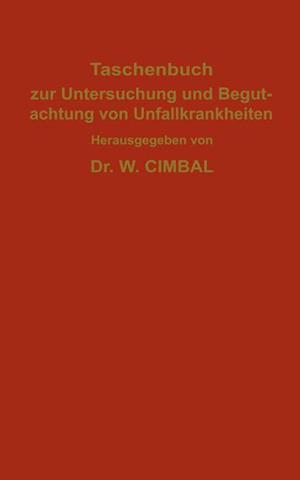 Taschenbuch
zur Untersuchung und Begutachtung von Unfallkrankheiten

Herausgegeben von

Dr. W. CIMBAL